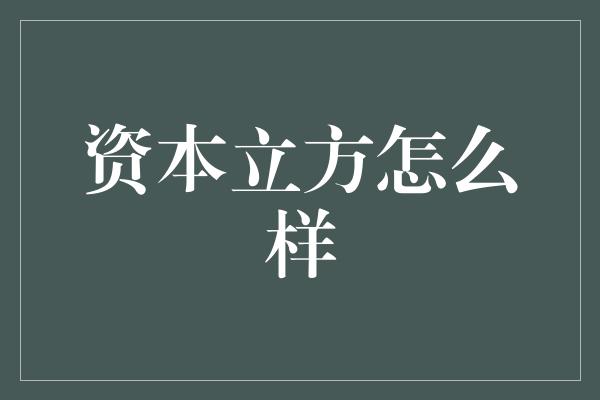 资本立方怎么样